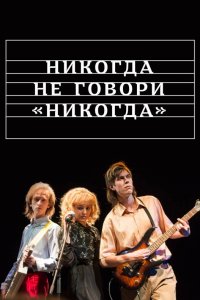 НИКОГДА
НЕ ГОВОРИ
«НИКОГДА»